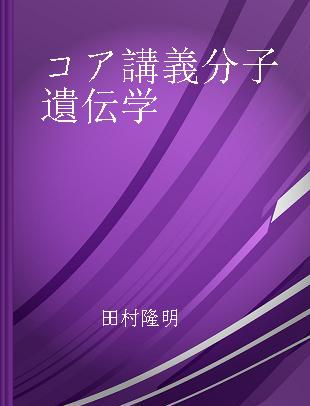 コア講義分子遺伝学

田村隆明